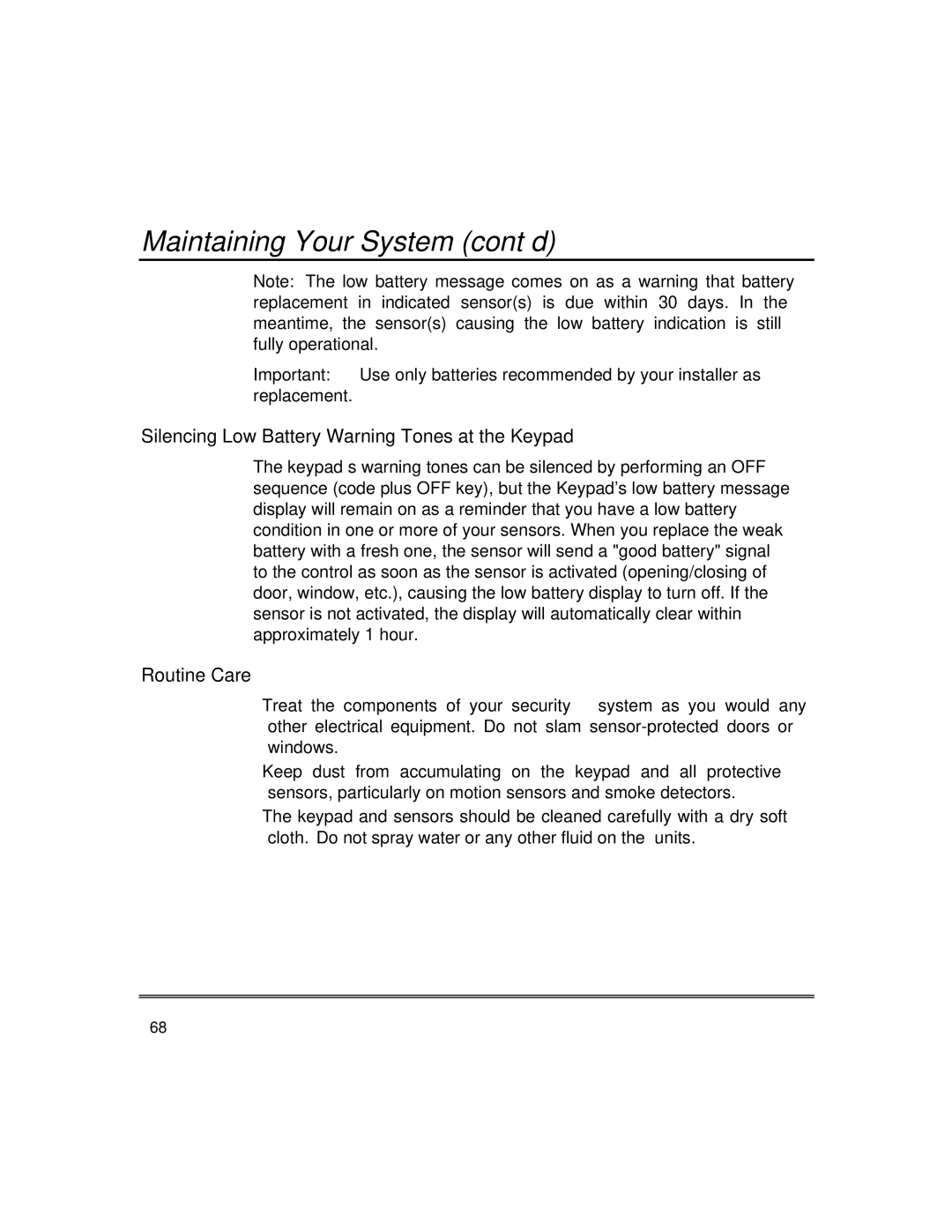 Maintaining Your System (cont d)

Note: The low battery message comes on as a warning that battery replacement in indicated sensor(s) is due within 30 days. In the meantime, the sensor(s) causing the low battery indication is still fully operational.

Important: Use only batteries recommended by your installer as replacement.

Silencing Low Battery Warning Tones at the Keypad

The keypad s warning tones can be silenced by performing an OFF sequence (code plus OFF key), but the Keypad's low battery message display will remain on as a reminder that you have a low battery condition in one or more of your sensors. When you replace the weak battery with a fresh one, the sensor will send a "good battery" signal to the control as soon as the sensor is activated (opening/closing of door, window, etc.), causing the low battery display to turn off. If the sensor is not activated, the display will automatically clear within approximately 1 hour.

Routine Care

Treat the components of your security system as you would any other electrical equipment. Do not slam sensor-protected doors or windows.

Keep dust from accumulating on the keypad and all protective sensors, particularly on motion sensors and smoke detectors.

The keypad and sensors should be cleaned carefully with a dry soft cloth. Do not spray water or any other fluid on the units.

68